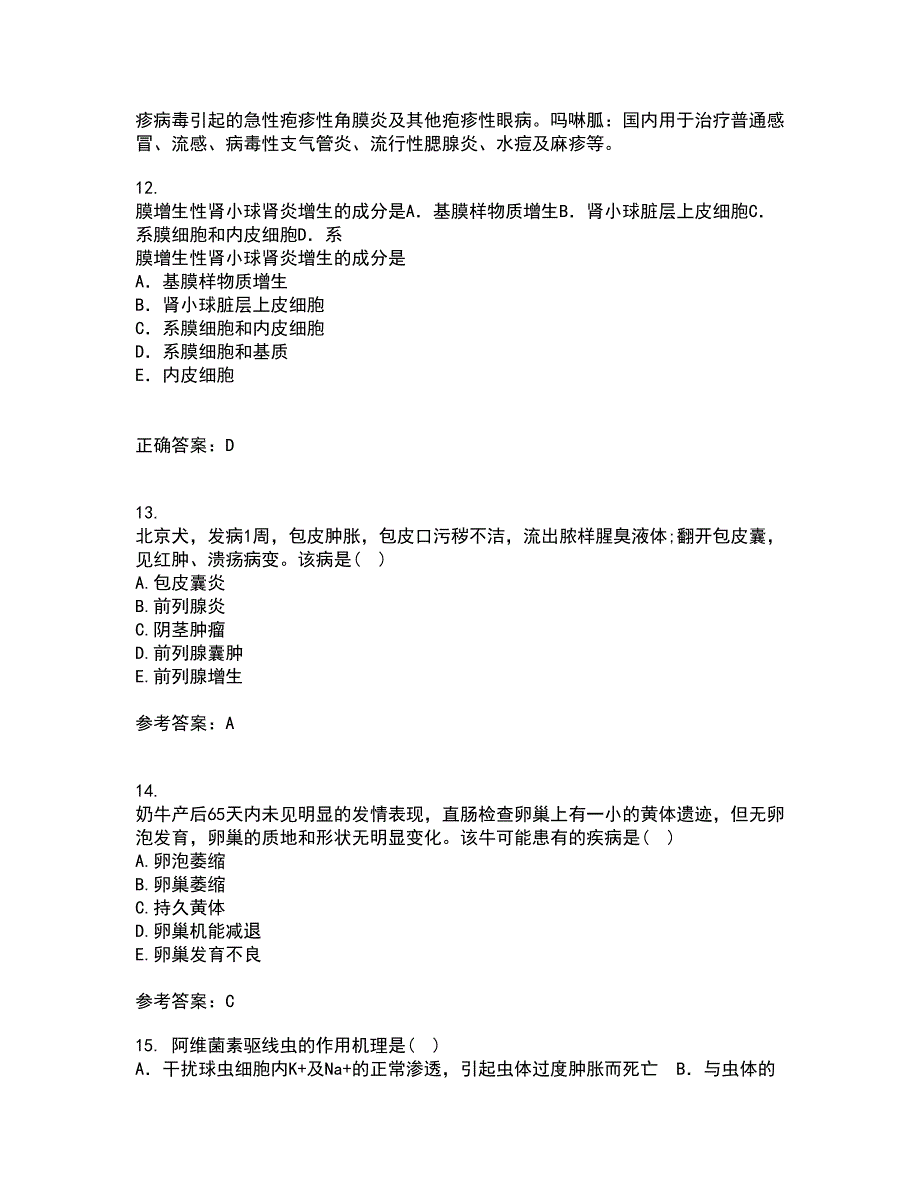 疹病毒引起的急性疱疹性角膜炎及其他疱疹性眼病。吗啉胍：国内用于治疗普通感冒、流感、病毒性支气管炎、流行性腮腺炎、水痘及麻疹等。

12.
膜增生性肾小球肾炎增生的成分是A．基膜样物质增生B．肾小球脏层上皮细胞C．系膜细胞和内皮细胞D．系
膜增生性肾小球肾炎增生的成分是
A．基膜样物质增生
B．肾小球脏层上皮细胞
C．系膜细胞和内皮细胞
D．系膜细胞和基质
E．内皮细胞

正确答案：D

13.
北京犬，发病1周，包皮肿胀，包皮口污秽不洁，流出脓样腥臭液体;翻开包皮囊，见红肿、溃疡病变。该病是( )
A.包皮囊炎
B.前列腺炎
C.阴茎肿瘤
D.前列腺囊肿
E.前列腺增生

参考答案：A

14.
奶牛产后65天内未见明显的发情表现，直肠检查卵巢上有一小的黄体遗迹，但无卵泡发育，卵巢的质地和形状无明显变化。该牛可能患有的疾病是( )
A.卵泡萎缩
B.卵巢萎缩
C.持久黄体
D.卵巢机能减退
E.卵巢发育不良

参考答案：C

15. 阿维菌素驱线虫的作用机理是( )
A．干扰球虫细胞内K+及Na+的正常渗透，引起虫体过度肿胀而死亡 B．与虫体的